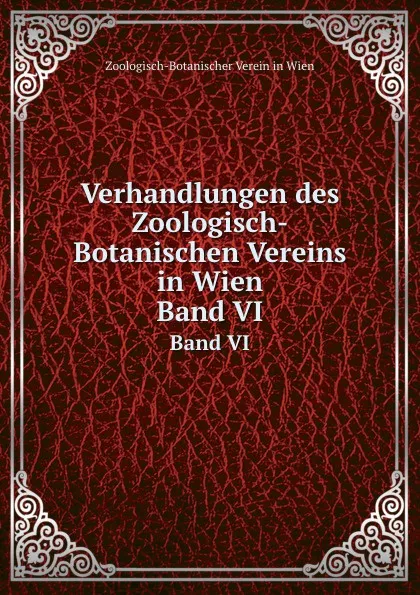 Zoologisch-Botanischer Verein in Wien

Verhandlungen des Zoologisch-Botanischen Vereins in Wien
Band VI

Band VI